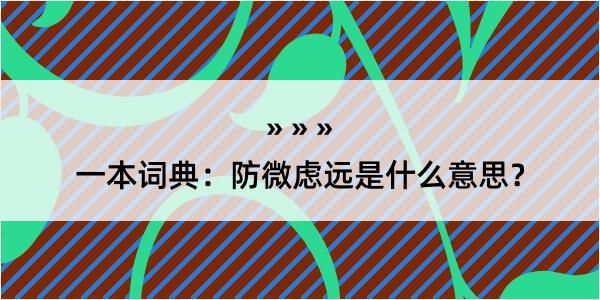 » » »

一本词典：防微虑远是什么意思？